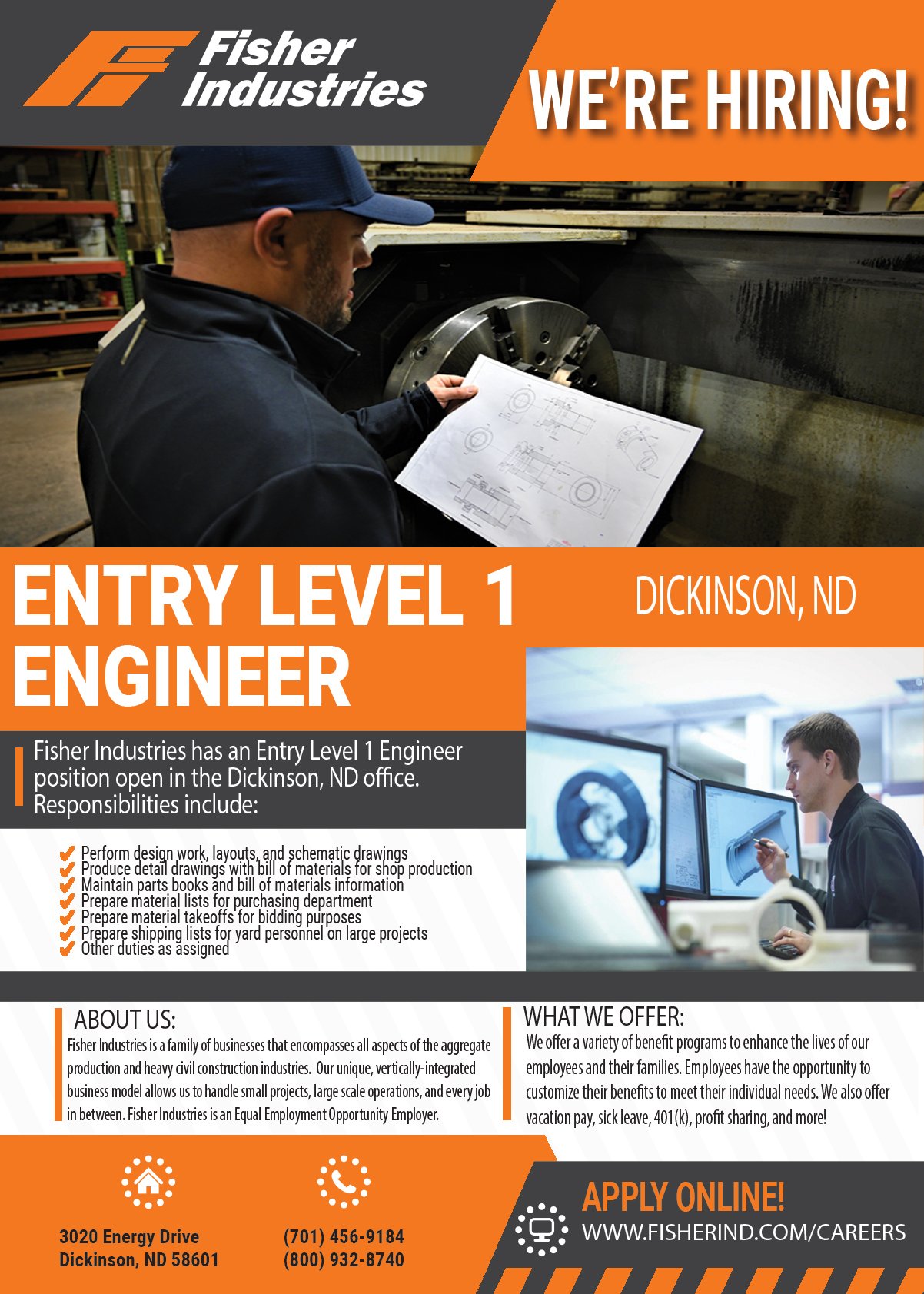 Fisher Industries

WE'RE HIRING!

ENTRY LEVEL 1 ENGINEER

DICKINSON, ND

Fisher Industries has an Entry Level 1 Engineer position open in the Dickinson, ND office. Responsibilities include:

Perform design work, layouts, and schematic drawings
Produce detail drawings with bill of materials for shop production
Maintain parts books and bill of materials information
Prepare material lists for purchasing department
Prepare material takeoffs for bidding purposes
Prepare shipping lists for yard personnel on large projects
Other duties as assigned

ABOUT US:
Fisher Industries is a family of businesses that encompasses all aspects of the aggregate production and heavy civil construction industries. Our unique, vertically-integrated business model allows us to handle small projects, large scale operations, and every job in between. Fisher Industries is an Equal Employment Opportunity Employer.

WHAT WE OFFER:
We offer a variety of benefit programs to enhance the lives of our employees and their families. Employees have the opportunity to customize their benefits to meet their individual needs. We also offer vacation pay, sick leave, 401(k), profit sharing, and more!

3020 Energy Drive
Dickinson, ND 58601

(701) 456-9184
(800) 932-8740

APPLY ONLINE!
WWW.FISHERIND.COM/CAREERS